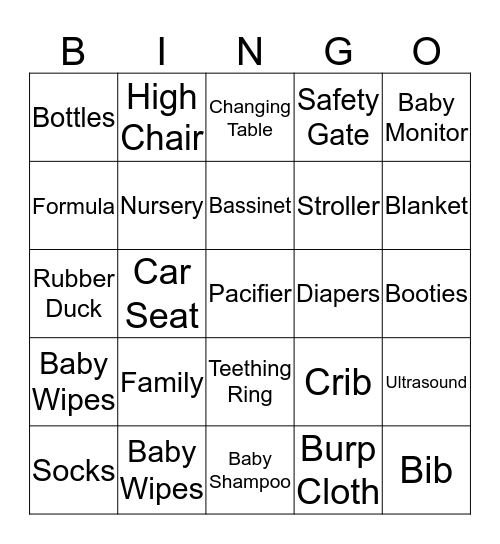 | B | I | N | G | O |
|---|---|---|---|---|
| Bottles | High Chair | Changing Table | Safety Gate | Baby Monitor |
| Formula | Nursery | Bassinet | Stroller | Blanket |
| Rubber Duck | Car Seat | Pacifier | Diapers | Booties |
| Baby Wipes | Family | Teething Ring | Crib | Ultrasound |
| Socks | Baby Wipes | Baby Shampoo | Burp Cloth | Bib |